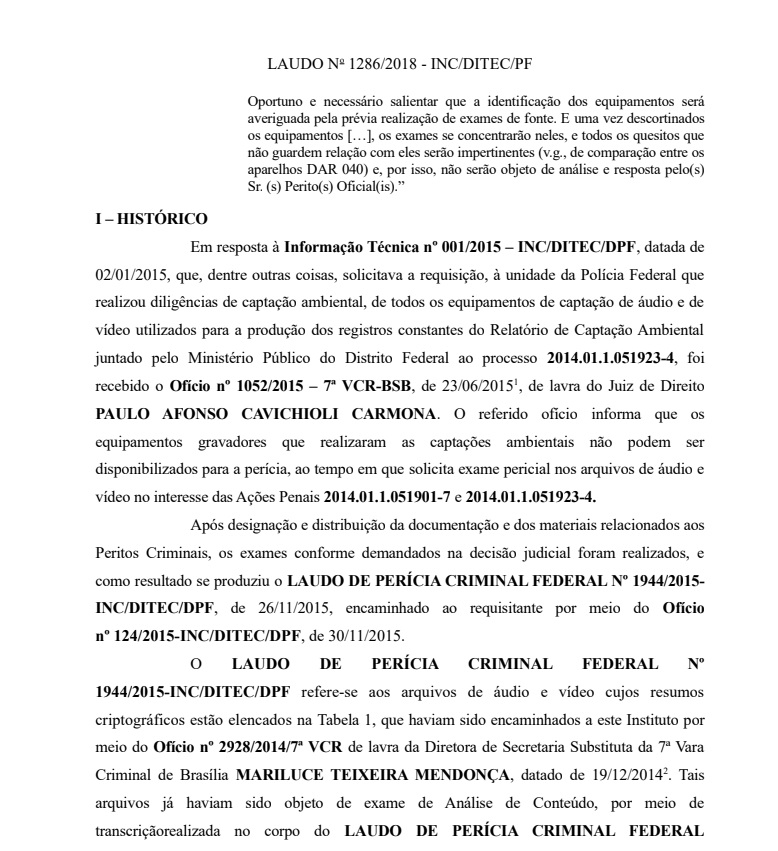 LAUDO Nº 1286/2018 - INC/DITEC/PF

Oportuno e necessário salientar que a identificação dos equipamentos será averiguada pela prévia realização de exames de fonte. E uma vez descortinados os equipamentos […], os exames se concentrarão neles, e todos os quesitos que não guardem relação com eles serão impertinentes (v.g., de comparação entre os aparelhos DAR 040) e, por isso, não serão objeto de análise e resposta pelo(s) Sr. (s) Perito(s) Oficial(is).”

I – HISTÓRICO

Em resposta à Informação Técnica nº 001/2015 – INC/DITEC/DPF, datada de 02/01/2015, que, dentre outras coisas, solicitava a requisição, à unidade da Polícia Federal que realizou diligências de captação ambiental, de todos os equipamentos de captação de áudio e de vídeo utilizados para a produção dos registros constantes do Relatório de Captação Ambiental juntado pelo Ministério Público do Distrito Federal ao processo 2014.01.1.051923-4, foi recebido o Ofício nº 1052/2015 – 7ª VCR-BSB, de 23/06/2015$^1$, de lavra do Juiz de Direito PAULO AFONSO CAVICHIOLI CARMONA. O referido ofício informa que os equipamentos gravadores que realizaram as captações ambientais não podem ser disponibilizados para a perícia, ao tempo em que solicita exame pericial nos arquivos de áudio e vídeo no interesse das Ações Penais 2014.01.1.051901-7 e 2014.01.1.051923-4.

Após designação e distribuição da documentação e dos materiais relacionados aos Peritos Criminais, os exames conforme demandados na decisão judicial foram realizados, e como resultado se produziu o LAUDO DE PERÍCIA CRIMINAL FEDERAL Nº 1944/2015-INC/DITEC/DPF, de 26/11/2015, encaminhado ao requisitante por meio do Ofício nº 124/2015-INC/DITEC/DPF, de 30/11/2015.

O LAUDO DE PERÍCIA CRIMINAL FEDERAL Nº 1944/2015-INC/DITEC/DPF refere-se aos arquivos de áudio e vídeo cujos resumos criptográficos estão elencados na Tabela 1, que haviam sido encaminhados a este Instituto por meio do Ofício nº 2928/2014/7ª VCR de lavra da Diretora de Secretaria Substituta da 7ª Vara Criminal de Brasília MARILUCE TEIXEIRA MENDONÇA, datado de 19/12/2014$^2$. Tais arquivos já haviam sido objeto de exame de Análise de Conteúdo, por meio de transcriçãorealizada no corpo do LAUDO DE PERÍCIA CRIMINAL FEDERAL